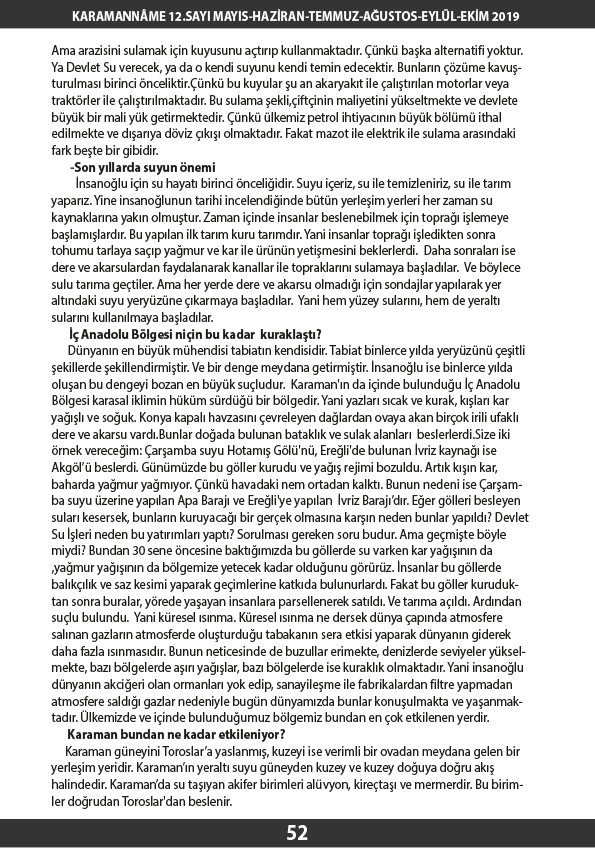 KARAMANNÂME 12.SAYI MAYIS-HAZİRAN-TEMMUZ-AĞUSTOS-EYLÜL-EKİM 2019

Ama arazisini sulamak için kuyusunu açtırıp kullanmaktadır. Çünkü başka alternatifi yoktur. Ya Devlet Su verecek, ya da o kendi suyunu kendi temin edecektir. Bunların çözüme kavuşturulması birinci önceliktir.Çünkü bu kuyular şu an akaryakıt ile çalıştırılan motorlar veya traktörler ile çalıştırılmaktadır. Bu sulama şekli,çiftçinin maliyetini yükseltmekte ve devlete büyük bir mali yük getirmektedir. Çünkü ülkemiz petrol ihtiyacının büyük bölümü ithal edilmekte ve dışarıya döviz çıkışı olmaktadır. Fakat mazot ile elektrik ile sulama arasındaki fark beşte bir gibidir.

-Son yıllarda suyun önemi

İnsanoğlu için su hayatı birinci önceliğidir. Suyu içeriz, su ile temizleniriz, su ile tarım yaparız. Yine insanoğlunun tarihi incelendiğinde bütün yerleşim yerleri her zaman su kaynaklarına yakın olmuştur. Zaman içinde insanlar beslenebilmek için toprağı işlemeye başlamışlardır. Bu yapılan ilk tarım kuru tarımdır. Yani insanlar toprağı işledikten sonra tohumu tarlaya saçıp yağmur ve kar ile ürünün yetişmesini beklerlerdi. Daha sonraları ise dere ve akarsulardan faydalanarak kanallar ile topraklarını sulamaya başladılar. Ve böylece sulu tarıma geçtiler. Ama her yerde dere ve akarsu olmadığı için sondajlar yapılarak yer altındaki suyu yeryüzüne çıkarmaya başladılar. Yani hem yüzey sularını, hem de yeraltı sularını kullanılmaya başladılar.

İç Anadolu Bölgesi niçin bu kadar kuraklaştı?

Dünyanın en büyük mühendisi tabiatın kendisidir. Tabiat binlerce yılda yeryüzünü çeşitli şekillerde şekillendirmiştir. Ve bir denge meydana getirmiştir. İnsanoğlu ise binlerce yılda oluşan bu dengeyi bozan en büyük suçludur. Karaman'ın da içinde bulunduğu İç Anadolu Bölgesi karasal iklimin hüküm sürdüğü bir bölgedir. Yani yazları sıcak ve kurak, kışları kar yağışlı ve soğuk. Konya kapalı havzasını çevreleyen dağlardan ovaya akan birçok irili ufaklı dere ve akarsu vardı.Bunlar doğada bulunan bataklık ve sulak alanları beslerlerdi.Size iki örnek vereceğim: Çarşamba suyu Hotamış Gölü'nü, Ereğli'de bulunan İvriz kaynağı ise Akgöl'ü beslerdi. Günümüzde bu göller kurudu ve yağış rejimi bozuldu. Artık kışın kar, baharda yağmur yağmıyor. Çünkü havadaki nem ortadan kalktı. Bunun nedeni ise Çarşamba suyu üzerine yapılan Apa Barajı ve Ereğli'ye yapılan İvriz Barajı'dır. Eğer gölleri besleyen suları kesersek, bunların kuruyacağı bir gerçek olmasına karşın neden bunlar yapıldı? Devlet Su İşleri neden bu yatırımları yaptı? Sorulması gereken soru budur. Ama geçmişte böyle miydi? Bundan 30 sene öncesine baktığımızda bu göllerde su varken kar yağışının da ,yağmur yağışının da bölgemize yetecek kadar olduğunu görürüz. İnsanlar bu göllerde balıkçılık ve saz kesimi yaparak geçimlerine katkıda bulunurlardı. Fakat bu göller kuruduktan sonra buralar, yörede yaşayan insanlara parsellenerek satıldı. Ve tarıma açıldı. Ardından suçlu bulundu. Yani küresel ısınma. Küresel ısınma ne dersek dünya çapında atmosfere salınan gazların atmosferde oluşturduğu tabakanın sera etkisi yaparak dünyanın giderek daha fazla ısınmasıdır. Bunun neticesinde de buzullar erimekte, denizlerde seviyeler yükselmekte, bazı bölgelerde aşırı yağışlar, bazı bölgelerde ise kuraklık olmaktadır. Yani insanoğlu dünyanın akciğeri olan ormanları yok edip, sanayileşme ile fabrikalardan filtre yapmadan atmosfere saldığı gazlar nedeniyle bugün dünyamızda bunlar konuşulmakta ve yaşanmaktadır. Ülkemizde ve içinde bulunduğumuz bölgemiz bundan en çok etkilenen yerdir.

Karaman bundan ne kadar etkileniyor?

Karaman güneyini Toroslar'a yaslanmış, kuzeyi ise verimli bir ovadan meydana gelen bir yerleşim yeridir. Karaman'ın yeraltı suyu güneyden kuzey ve kuzey doğuya doğru akış halindedir. Karaman'da su taşıyan akifer birimleri alüvyon, kireçtaşı ve mermerdir. Bu birimler doğrudan Toroslar'dan beslenir.

52